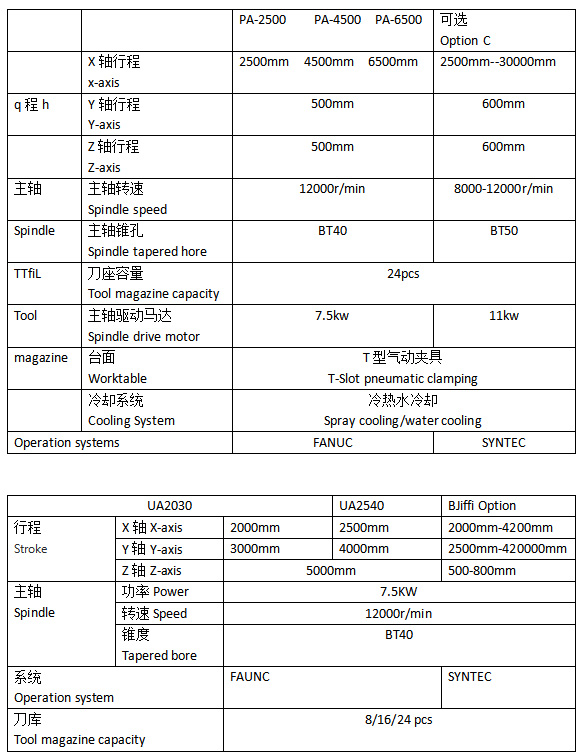 | | | PA-2500 PA-4500 PA-6500 | 可选 Option C |
|---|---|---|---|
| | X 轴行程 x-axis | 2500mm 4500mm 6500mm | 2500mm--30000mm |
| q 程 h | Y 轴行程 Y-axis | 500mm | 600mm |
| | Z 轴行程 Z-axis | 500mm | 600mm |
| 主轴 | 主轴转速 Spindle speed | 12000r/min | 8000-12000r/min |
| Spindle | 主轴锥孔 Spindle tapered hore | BT40 | BT50 |
| TTfiL | 刀座容量 Tool magazine capacity | 24pcs | |
| Tool | 主轴驱动马达 Spindle drive motor | 7.5kw | 11kw |
| magazine | 台面 Worktable | T 型气动夹具 T-Slot pneumatic clamping | |
| | 冷却系统 Cooling System | 冷热水冷却 Spray cooling/water cooling | |
| Operation systems | | FANUC | SYNTEC |

| UA2030 | | | UA2540 | BJiffi Option |
|---|---|---|---|---|
| 行程 Stroke | X 轴 X-axis | 2000mm | 2500mm | 2000mm-4200mm |
| | Y 轴 Y-axis | 3000mm | 4000mm | 2500mm-420000mm |
| | Z 轴 Z-axis | 5000mm | | 500-800mm |
| 主轴 Spindle | 功率 Power | 7.5KW | | |
| | 转速 Speed | 12000r/min | | |
| | 锥度 Tapered bore | BT40 | | |
| 系统 Operation system | | FAUNC | | SYNTEC |
| 刀库 Tool magazine capacity | | 8/16/24 pcs | | |